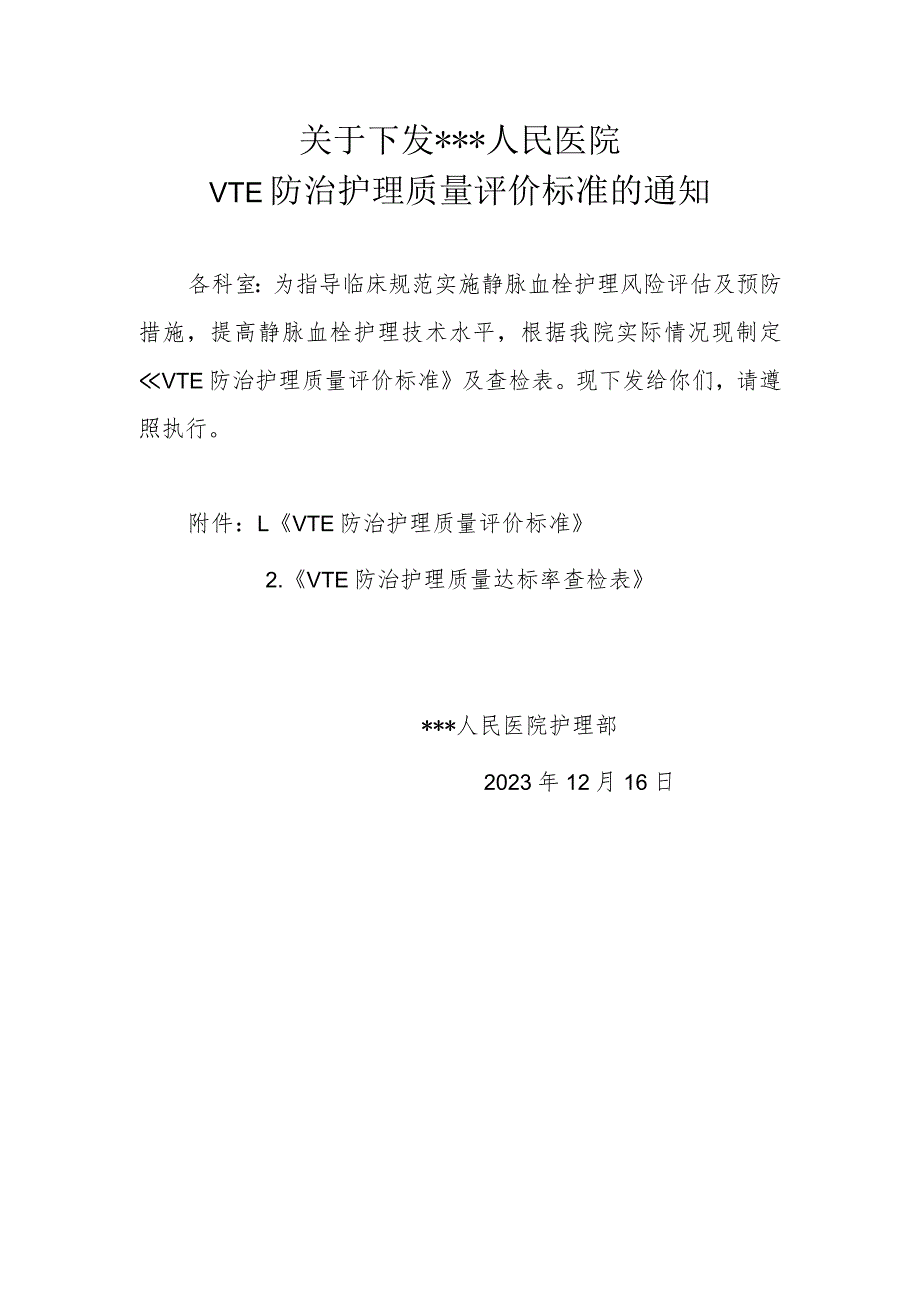 关于下发***人民医院
VTE防治护理质量评价标准的通知

各科室：为指导临床规范实施静脉血栓护理风险评估及预防措施，提高静脉血栓护理技术水平，根据我院实际情况现制定≪VTE防治护理质量评价标准》及查检表。现下发给你们，请遵照执行。

附件：L《VTE防治护理质量评价标准》

2.《VTE防治护理质量达标率查检表》

***人民医院护理部

2023年12月16日